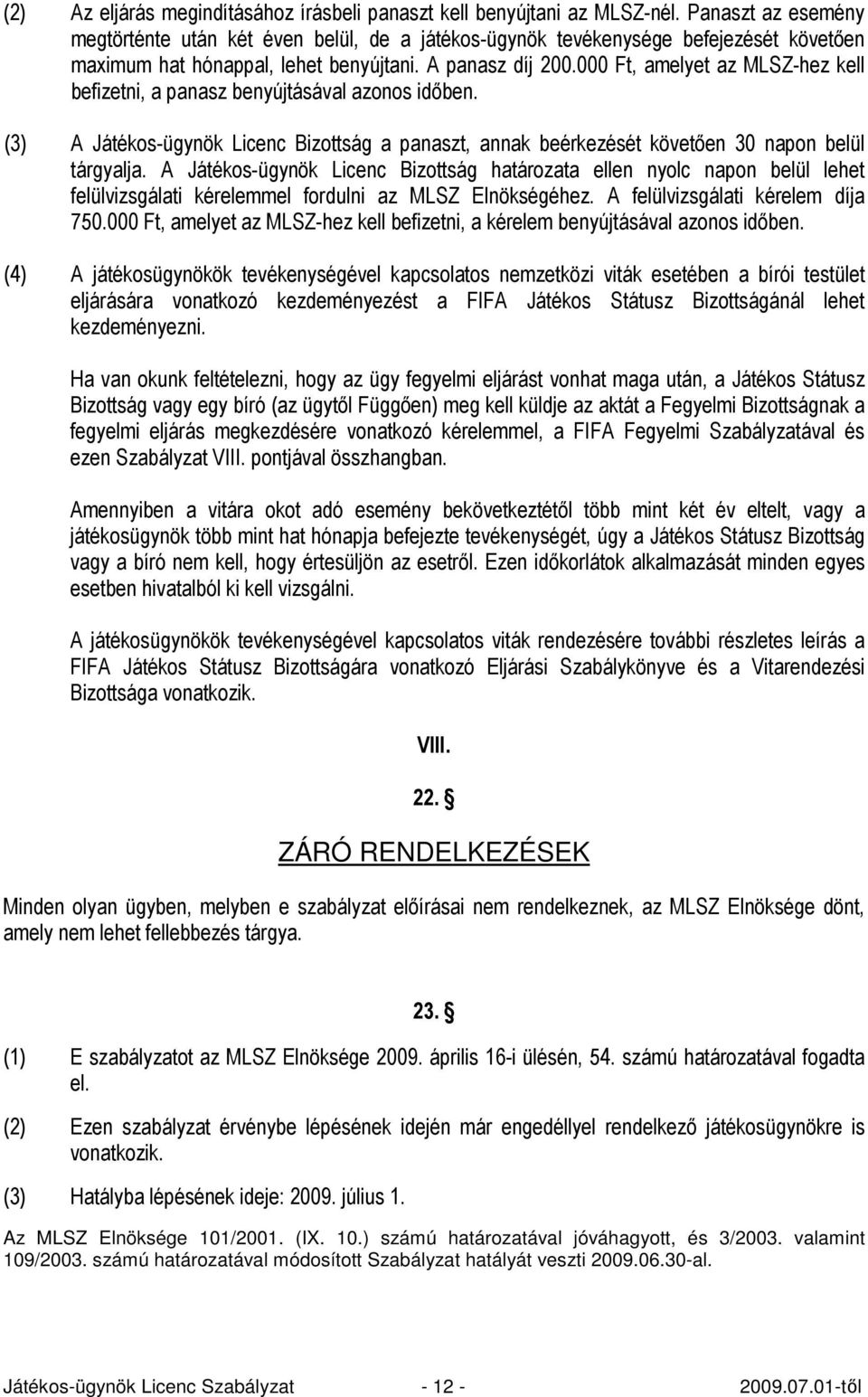 (2) Az eljárás megindításához írásbeli panaszt kell benyújtani az MLSZ-nél. Panaszt az esemény megtörténte után két éven belül, de a játékos-ügynök tevékenysége befejezését követően maximum hat hónappal, lehet benyújtani. A panasz díj 200.000 Ft, amelyet az MLSZ-hez kell befizetni, a panasz benyújtásával azonos időben.

(3) A Játékos-ügynök Licenc Bizottság a panaszt, annak beérkezését követően 30 napon belül tárgyalja. A Játékos-ügynök Licenc Bizottság határozata ellen nyolc napon belül lehet felülvizsgálati kérelemmel fordulni az MLSZ Elnökségéhez. A felülvizsgálati kérelem díja 750.000 Ft, amelyet az MLSZ-hez kell befizetni, a kérelem benyújtásával azonos időben.

(4) A játékosügynökök tevékenységével kapcsolatos nemzetközi viták esetében a bírói testület eljárására vonatkozó kezdeményezést a FIFA Játékos Státusz Bizottságánál lehet kezdeményezni.

Ha van okunk feltételezni, hogy az ügy fegyelmi eljárást vonhat maga után, a Játékos Státusz Bizottság vagy egy bíró (az ügytől Függően) meg kell küldje az aktát a Fegyelmi Bizottságnak a fegyelmi eljárás megkezdésére vonatkozó kérelemmel, a FIFA Fegyelmi Szabályzatával és ezen Szabályzat VIII. pontjával összhangban.

Amennyiben a vitára okot adó esemény bekövetkeztétől több mint két év eltelt, vagy a játékosügynök több mint hat hónapja befejezte tevékenységét, úgy a Játékos Státusz Bizottság vagy a bíró nem kell, hogy értesüljön az esetről. Ezen időkorlátok alkalmazását minden egyes esetben hivatalból ki kell vizsgálni.

A játékosügynökök tevékenységével kapcsolatos viták rendezésére további részletes leírás a FIFA Játékos Státusz Bizottságára vonatkozó Eljárási Szabálykönyve és a Vitarendezési Bizottsága vonatkozik.

VIII.

22. §

ZÁRÓ RENDELKEZÉSEK

Minden olyan ügyben, melyben e szabályzat előírásai nem rendelkeznek, az MLSZ Elnöksége dönt, amely nem lehet fellebbezés tárgya.

23. §

(1) E szabályzatot az MLSZ Elnöksége 2009. április 16-i ülésén, 54. számú határozatával fogadta el.

(2) Ezen szabályzat érvénybe lépésének idején már engedéllyel rendelkező játékosügynökre is vonatkozik.

(3) Hatályba lépésének ideje: 2009. július 1.

Az MLSZ Elnöksége 101/2001. (IX. 10.) számú határozatával jóváhagyott, és 3/2003. valamint 109/2003. számú határozatával módosított Szabályzat hatályát veszti 2009.06.30-al.

Játékos-ügynök Licenc Szabályzat - 12 - 2009.07.01-től